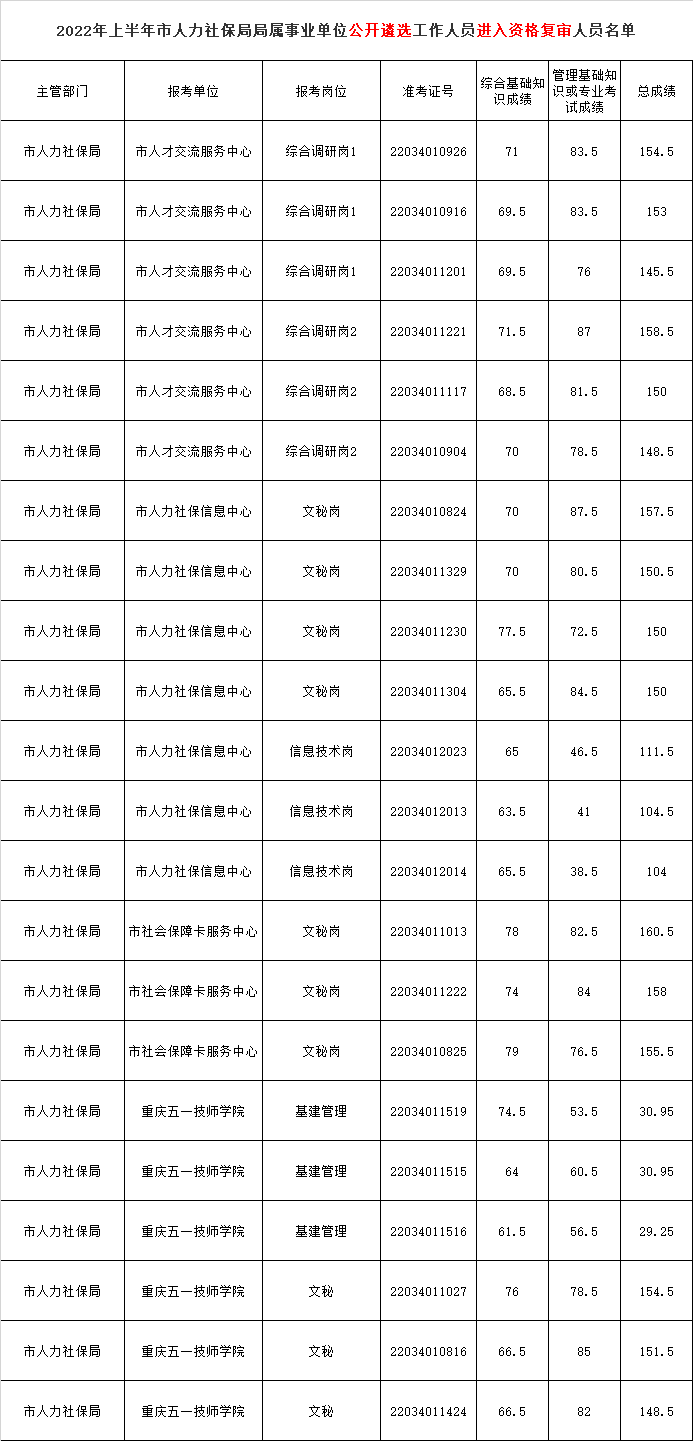 2022年上半年市人力社保局局属事业单位公开遴选工作人员进入资格复审人员名单

| 主管部门 | 报考单位 | 报考岗位 | 准考证号 | 综合基础知识成绩 | 管理基础知识或专业考试成绩 | 总成绩 |
|---|---|---|---|---|---|---|
| 市人力社保局 | 市人才交流服务中心 | 综合调研岗1 | 22034010926 | 71 | 83.5 | 154.5 |
| 市人力社保局 | 市人才交流服务中心 | 综合调研岗1 | 22034010916 | 69.5 | 83.5 | 153 |
| 市人力社保局 | 市人才交流服务中心 | 综合调研岗1 | 22034011201 | 69.5 | 76 | 145.5 |
| 市人力社保局 | 市人才交流服务中心 | 综合调研岗2 | 22034011221 | 71.5 | 87 | 158.5 |
| 市人力社保局 | 市人才交流服务中心 | 综合调研岗2 | 22034011117 | 68.5 | 81.5 | 150 |
| 市人力社保局 | 市人才交流服务中心 | 综合调研岗2 | 22034010904 | 70 | 78.5 | 148.5 |
| 市人力社保局 | 市人力社保信息中心 | 文秘岗 | 22034010824 | 70 | 87.5 | 157.5 |
| 市人力社保局 | 市人力社保信息中心 | 文秘岗 | 22034011329 | 70 | 80.5 | 150.5 |
| 市人力社保局 | 市人力社保信息中心 | 文秘岗 | 22034011230 | 77.5 | 72.5 | 150 |
| 市人力社保局 | 市人力社保信息中心 | 文秘岗 | 22034011304 | 65.5 | 84.5 | 150 |
| 市人力社保局 | 市人力社保信息中心 | 信息技术岗 | 22034012023 | 65 | 46.5 | 111.5 |
| 市人力社保局 | 市人力社保信息中心 | 信息技术岗 | 22034012013 | 63.5 | 41 | 104.5 |
| 市人力社保局 | 市人力社保信息中心 | 信息技术岗 | 22034012014 | 65.5 | 38.5 | 104 |
| 市人力社保局 | 市社会保障卡服务中心 | 文秘岗 | 22034011013 | 78 | 82.5 | 160.5 |
| 市人力社保局 | 市社会保障卡服务中心 | 文秘岗 | 22034011222 | 74 | 84 | 158 |
| 市人力社保局 | 市社会保障卡服务中心 | 文秘岗 | 22034010825 | 79 | 76.5 | 155.5 |
| 市人力社保局 | 重庆五一技师学院 | 基建管理 | 22034011519 | 74.5 | 53.5 | 30.95 |
| 市人力社保局 | 重庆五一技师学院 | 基建管理 | 22034011515 | 64 | 60.5 | 30.95 |
| 市人力社保局 | 重庆五一技师学院 | 基建管理 | 22034011516 | 61.5 | 56.5 | 29.25 |
| 市人力社保局 | 重庆五一技师学院 | 文秘 | 22034011027 | 76 | 78.5 | 154.5 |
| 市人力社保局 | 重庆五一技师学院 | 文秘 | 22034010816 | 66.5 | 85 | 151.5 |
| 市人力社保局 | 重庆五一技师学院 | 文秘 | 22034011424 | 66.5 | 82 | 148.5 |